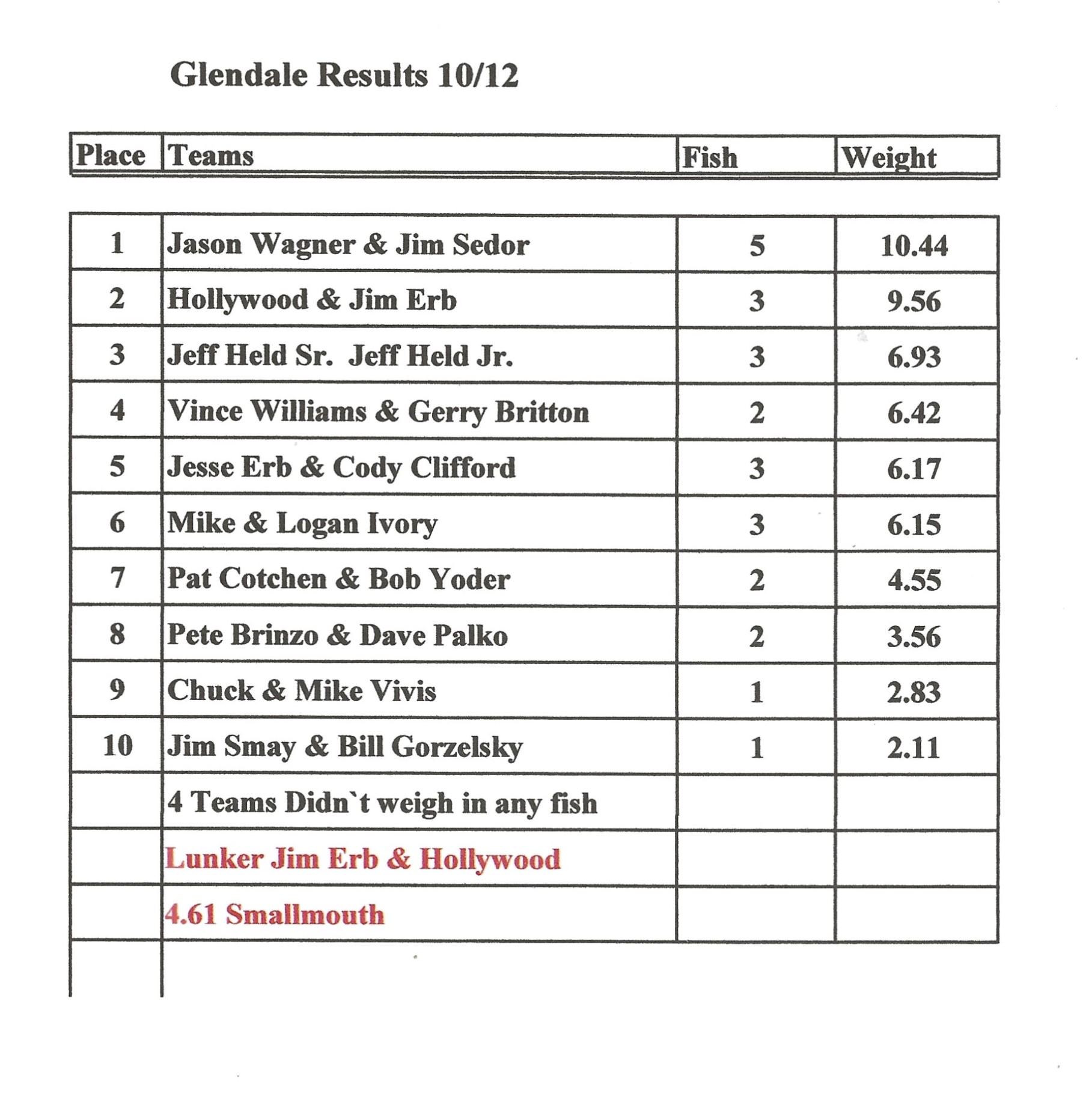 Glendale Results 10/12

| Place | Teams | Fish | Weight |
|---|---|---|---|
| 1 | Jason Wagner & Jim Sedor | 5 | 10.44 |
| 2 | Hollywood & Jim Erb | 3 | 9.56 |
| 3 | Jeff Held Sr. Jeff Held Jr. | 3 | 6.93 |
| 4 | Vince Williams & Gerry Britton | 2 | 6.42 |
| 5 | Jesse Erb & Cody Clifford | 3 | 6.17 |
| 6 | Mike & Logan Ivory | 3 | 6.15 |
| 7 | Pat Cotchen & Bob Yoder | 2 | 4.55 |
| 8 | Pete Brinzo & Dave Palko | 2 | 3.56 |
| 9 | Chuck & Mike Vivis | 1 | 2.83 |
| 10 | Jim Smay & Bill Gorzelsky | 1 | 2.11 |
|  | 4 Teams Didn`t weigh in any fish |  |  |
|  | Lunker Jim Erb & Hollywood |  |  |
|  | 4.61 Smallmouth |  |  |